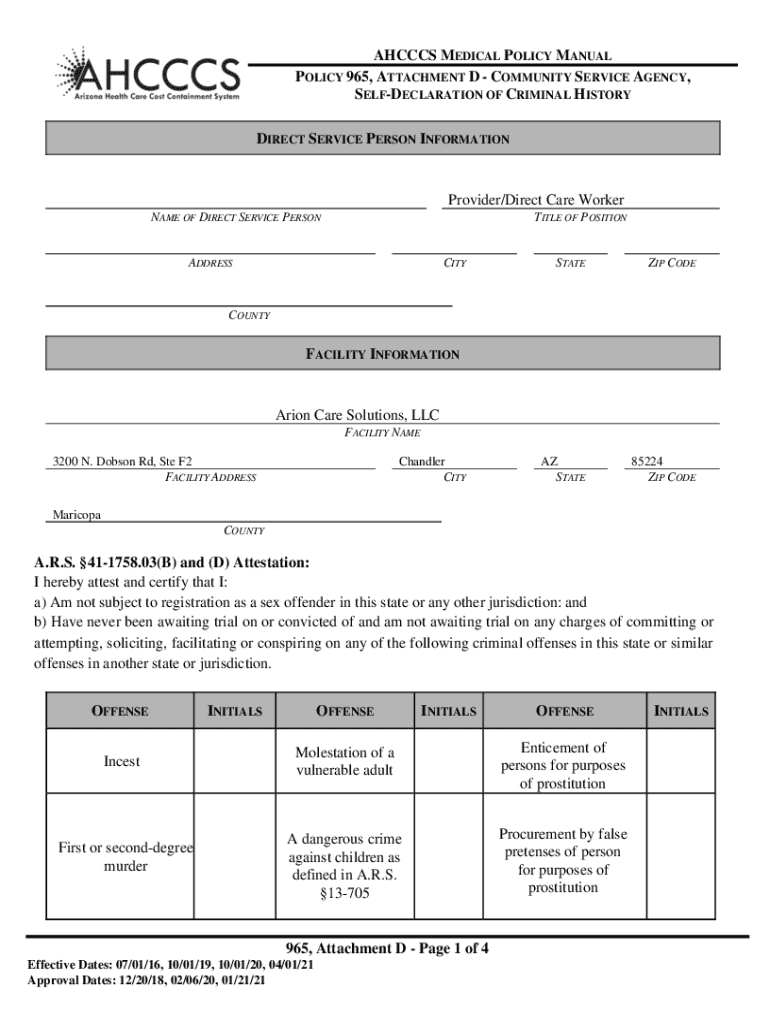 AHCCCS
Arizona Health Care Cost Containment System

AHCCCS MEDICAL POLICY MANUAL
POLICY 965, ATTACHMENT D - COMMUNITY SERVICE AGENCY, SELF-DECLARATION OF CRIMINAL HISTORY

DIRECT SERVICE PERSON INFORMATION

NAME OF DIRECT SERVICE PERSON

Provider/Direct Care Worker
TITLE OF POSITION

ADDRESS CITY STATE ZIP CODE

COUNTY

FACILITY INFORMATION

Arion Care Solutions, LLC
FACILITY NAME

3200 N. Dobson Rd, Ste F2
FACILITY ADDRESS
Chandler
CITY
AZ
STATE
85224
ZIP CODE

Maricopa
COUNTY

A.R.S. §41-1758.03(B) and (D) Attestation:
I hereby attest and certify that I:
a) Am not subject to registration as a sex offender in this state or any other jurisdiction: and
b) Have never been awaiting trial on or convicted of and am not awaiting trial on any charges of committing or attempting, soliciting, facilitating or conspiring on any of the following criminal offenses in this state or similar offenses in another state or jurisdiction.

| OFFENSE | INITIALS | OFFENSE | INITIALS | OFFENSE | INITIALS |
|---|---|---|---|---|---|
| Incest | | Molestation of a vulnerable adult | | Enticement of persons for purposes of prostitution | |
| First or second-degree murder | | A dangerous crime against children as defined in A.R.S. §13-705 | | Procurement by false pretenses of person for purposes of prostitution | |

965, Attachment D - Page 1 of 4
Effective Dates: 07/01/16, 10/01/19, 10/01/20, 04/01/21
Approval Dates: 12/20/18, 02/06/20, 01/21/21